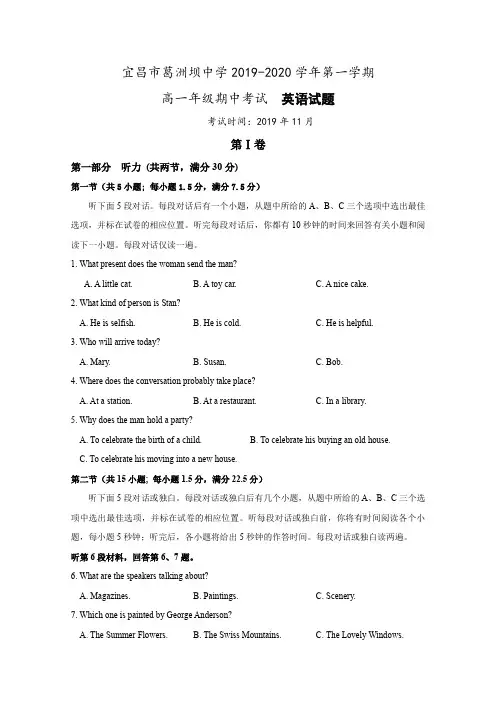 宜昌市葛洲坝中学 2019-2020 学年第一学期

高一年级期中考试　英语试题

考试时间：2019 年 11 月

第 I 卷

第一部分　听力（共两节，满分 30 分）

第一节（共 5 小题；每小题 1.5 分，满分 7.5 分）

听下面 5 段对话。每段对话后有一个小题，从题中所给的 A、B、C 三个选项中选出最佳选项，并标在试卷的相应位置。听完每段对话后，你都有 10 秒钟的时间来回答有关小题和阅读下一小题。每段对话仅读一遍。

1. What present does the woman send the man?

A. A little cat.　　B. A toy car.　　C. A nice cake.

2. What kind of person is Stan?

A. He is selfish.　　B. He is cold.　　C. He is helpful.

3. Who will arrive today?

A. Mary.　　B. Susan.　　C. Bob.

4. Where does the conversation probably take place?

A. At a station.　　B. At a restaurant.　　C. In a library.

5. Why does the man hold a party?

A. To celebrate the birth of a child.　　B. To celebrate his buying an old house.

C. To celebrate his moving into a new house.

第二节（共 15 小题；每小题 1.5 分，满分 22.5 分）

听下面 5 段对话或独白。每段对话或独白后有几个小题，从题中所给的 A、B、C 三个选项中选出最佳选项，并标在试卷的相应位置。听每段对话或独白前，你将有时间阅读各个小题，每小题 5 秒钟；听完后，各小题将给出 5 秒钟的作答时间。每段对话或独白读两遍。

听第 6 段材料，回答第 6、7 题。

6. What are the speakers talking about?

A. Magazines.　　B. Paintings.　　C. Scenery.

7. Which one is painted by George Anderson?

A. The Summer Flowers.　　B. The Swiss Mountains.　　C. The Lovely Windows.